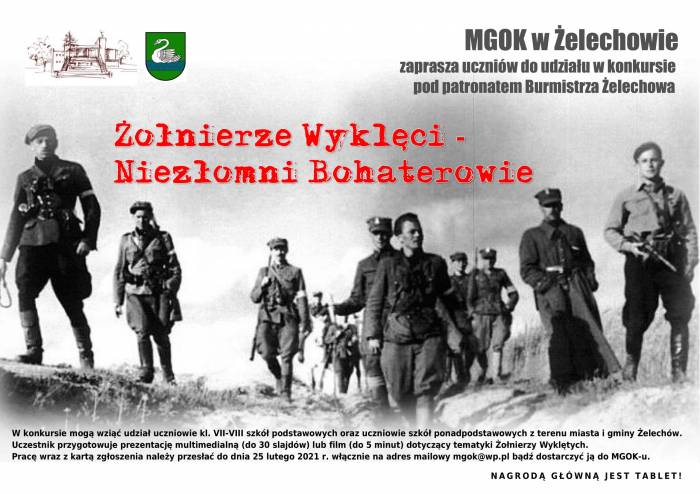 MGOK w Żelechowie
zaprasza uczniów do udziału w konkursie
pod patronatem Burmistrza Żelechowa

Żołnierze Wyklęci -
Niezłomni Bohaterowie

W konkursie mogą wziąć udział uczniowie kl. VII-VIII szkół podstawowych oraz uczniowie szkół ponadpodstawowych z terenu miasta i gminy Żelechów.
Uczestnik przygotowuje prezentację multimedialną (do 30 slajdów) lub film (do 5 minut) dotyczący tematyki Żołnierzy Wyklętych.
Pracę wraz z kartą zgłoszenia należy przesłać do dnia 25 lutego 2021 r. włącznie na adres mailowy mgok@wp.pl bądź dostarczyć ją do MGOK-u.

NAGRODĄ GŁÓWNĄ JEST TABLET!